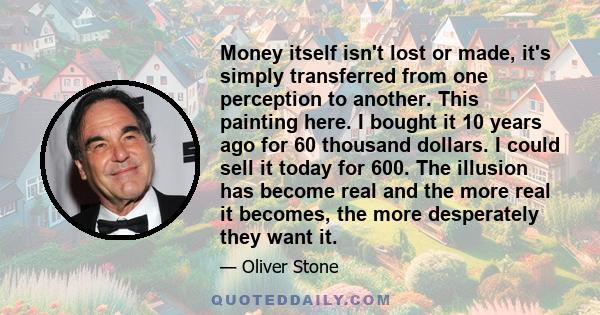 Money itself isn't lost or made, it's simply transferred from one perception to another. This painting here. I bought it 10 years ago for 60 thousand dollars. I could sell it today for 600. The illusion has become real and the more real it becomes, the more desperately they want it.

— Oliver Stone

QUOTEDDAILY.COM